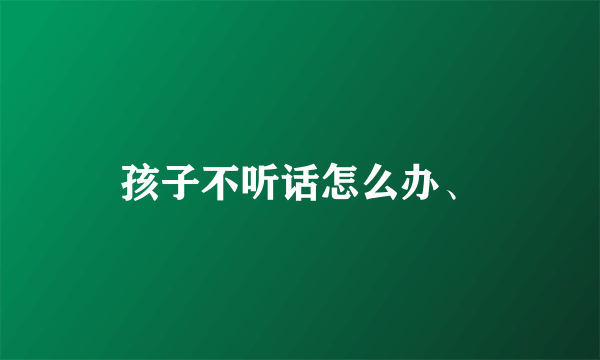 孩子不听话怎么办、